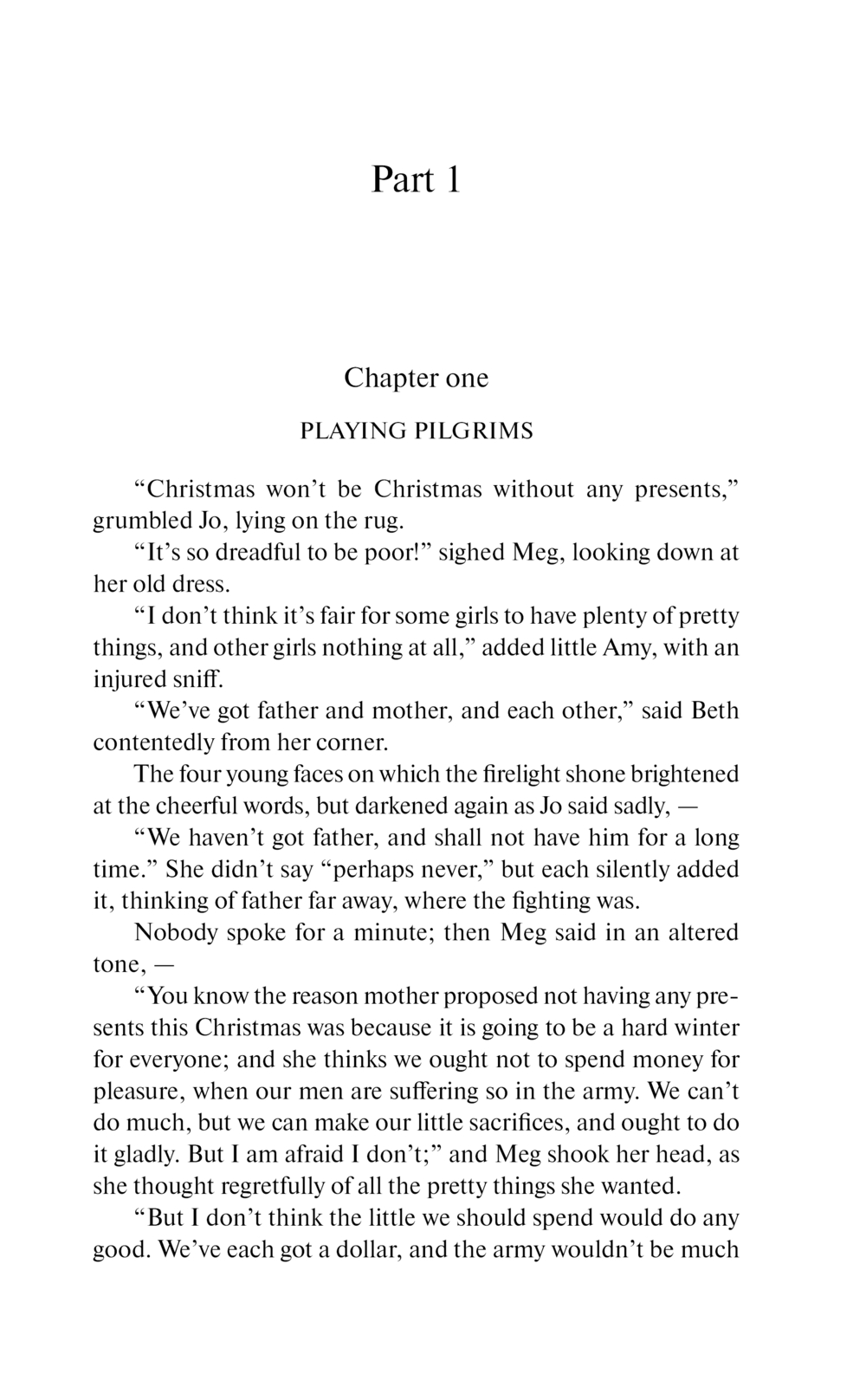 Part 1

Chapter one

PLAYING PILGRIMS

“Christmas won’t be Christmas without any presents,” grumbled Jo, lying on the rug.

“It’s so dreadful to be poor!” sighed Meg, looking down at her old dress.

“I don’t think it’s fair for some girls to have plenty of pretty things, and other girls nothing at all,” added little Amy, with an injured sniff.

“We’ve got father and mother, and each other,” said Beth contentedly from her corner.

The four young faces on which the firelight shone brightened at the cheerful words, but darkened again as Jo said sadly, —

“We haven’t got father, and shall not have him for a long time.” She didn’t say “perhaps never,” but each silently added it, thinking of father far away, where the fighting was.

Nobody spoke for a minute; then Meg said in an altered tone, —

“You know the reason mother proposed not having any presents this Christmas was because it is going to be a hard winter for everyone; and she thinks we ought not to spend money for pleasure, when our men are suffering so in the army. We can’t do much, but we can make our little sacrifices, and ought to do it gladly. But I am afraid I don’t;” and Meg shook her head, as she thought regretfully of all the pretty things she wanted.

“But I don’t think the little we should spend would do any good. We’ve each got a dollar, and the army wouldn’t be much